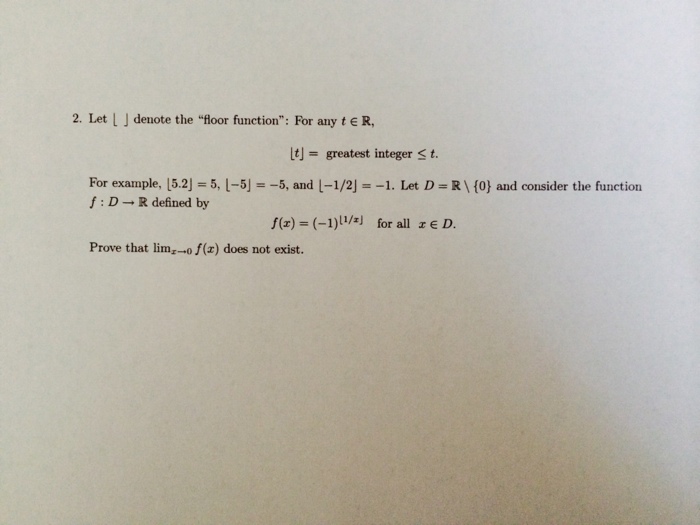 2. Let $\lfloor\ \rfloor$ denote the "floor function": For any $t \in \mathbb{R}$,

$\lfloor t \rfloor =$ greatest integer $\leq t$.

For example, $\lfloor 5.2 \rfloor = 5$, $\lfloor -5 \rfloor = -5$, and $\lfloor -1/2 \rfloor = -1$. Let $D = \mathbb{R} \setminus \{0\}$ and consider the function $f : D \to \mathbb{R}$ defined by

$f(x) = (-1)^{\lfloor 1/x \rfloor}$ for all $x \in D$.

Prove that $\lim_{x \to 0} f(x)$ does not exist.